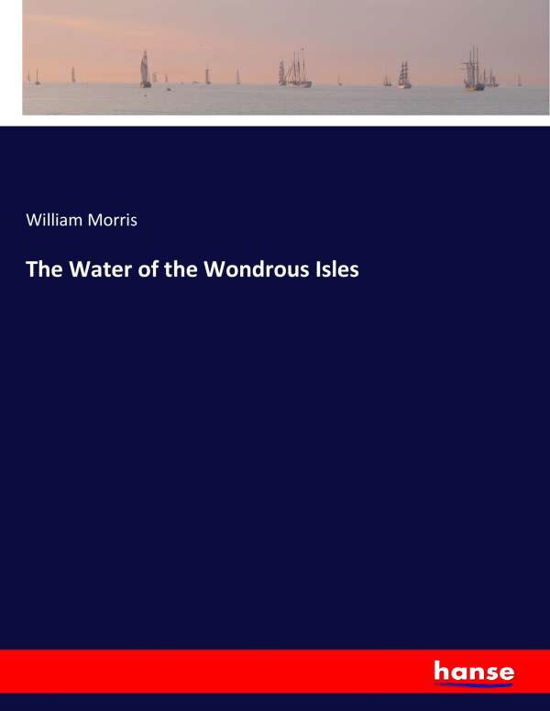 William Morris

The Water of the Wondrous Isles

hanse